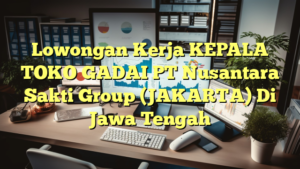 Lowongan Kerja KEPALA TOKO GADAI PT Nusantara Sakti Group (JAKARTA) Di Jawa Tengah